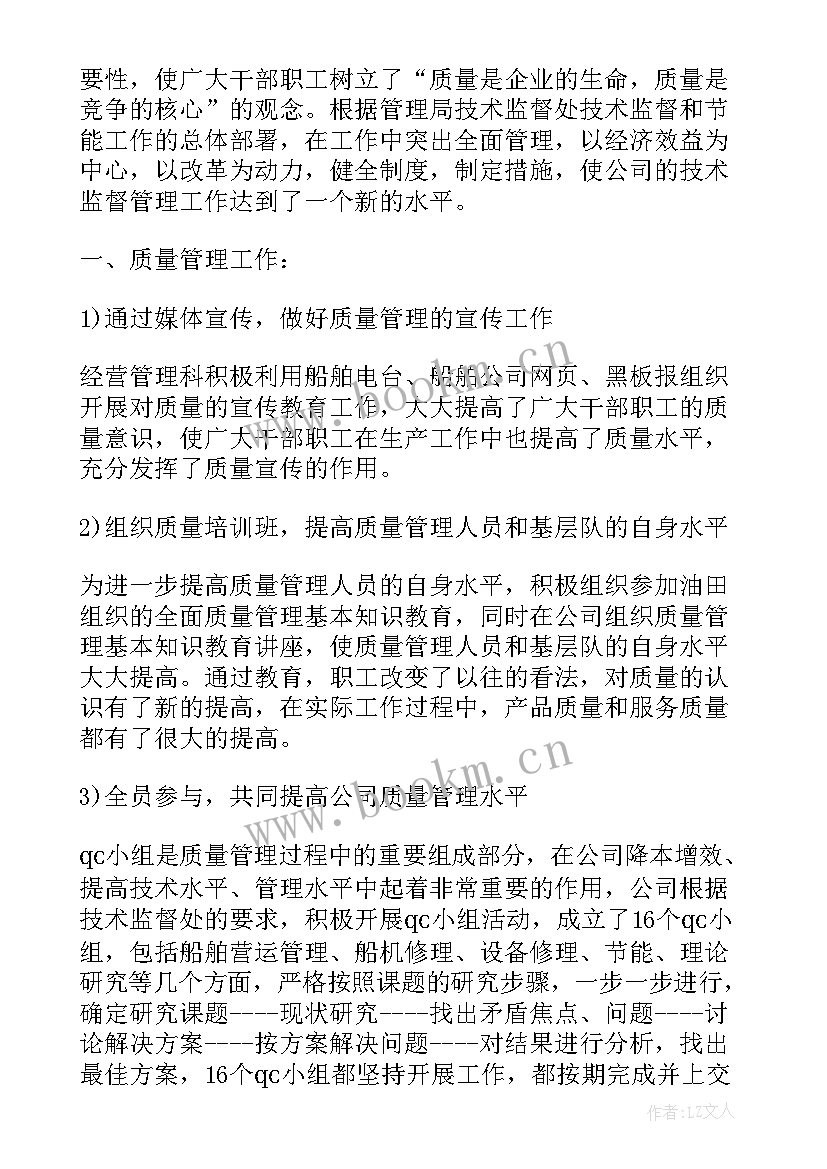 要性，使广大干部职工树立了“质量是企业的生命，质量是竞争的核心”的观念。根据管理局技术监督处技术监督和节能工作的总体部署，在工作中突出全面管理，以经济效益为中心，以改革为动力，健全制度，制定措施，使公司的技术监督管理工作达到了一个新的水平。

一、质量管理工作：

1)通过媒体宣传，做好质量管理的宣传工作

经营管理科积极利用船舶电台、船舶公司网页、黑板报组织开展对质量的宣传教育工作，大大提高了广大干部职工的质量意识，使广大干部职工在生产工作中也提高了质量水平，充分发挥了质量宣传的作用。

2)组织质量培训班，提高质量管理人员和基层队的自身水平

为进一步提高质量管理人员的自身水平，积极组织参加油田组织的全面质量管理基本知识教育，同时在公司组织质量管理基本知识教育讲座，使质量管理人员和基层队的自身水平大大提高。通过教育，职工改变了以往的看法，对质量的认识有了新的提高，在实际工作过程中，产品质量和服务质量都有了很大的提高。

3)全员参与，共同提高公司质量管理水平

qc小组是质量管理过程中的重要组成部分，在公司降本增效、提高技术水平、管理水平中起着非常重要的作用，公司根据技术监督处的要求，积极开展qc小组活动，成立了16个qc小组，包括船舶营运管理、船机修理、设备修理、节能、理论研究等几个方面，严格按照课题的研究步骤，一步一步进行，确定研究课题----现状研究----找出矛盾焦点、问题----讨论解决方案----按方案解决问题----对结果进行分析，找出最佳方案，16个qc小组都坚持开展工作，都按期完成并上交

www.bookm.cn

www.bookm.cn

作者：LZ文人